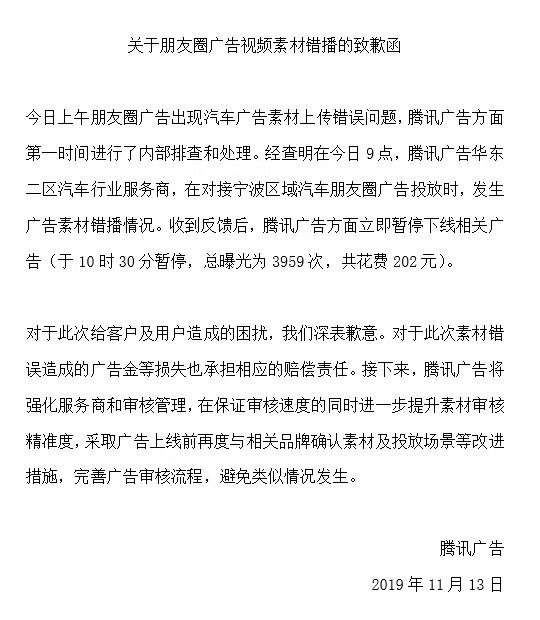 关于朋友圈广告视频素材错播的致歉函

今日上午朋友圈广告出现汽车广告素材上传错误问题，腾讯广告方面第一时间进行了内部排查和处理。经查明在今日 9 点，腾讯广告华东二区汽车行业服务商，在对接宁波区域汽车朋友圈广告投放时，发生广告素材错播情况。收到反馈后，腾讯广告方面立即暂停下线相关广告（于 10 时 30 分暂停，总曝光为 3959 次，共花费 202 元）。

对于此次给客户及用户造成的困扰，我们深表歉意。对于此次素材错误造成的广告金等损失也承担相应的赔偿责任。接下来，腾讯广告将强化服务商和审核管理，在保证审核速度的同时进一步提升素材审核精准度，采取广告上线前再度与相关品牌确认素材及投放场景等改进措施，完善广告审核流程，避免类似情况发生。

腾讯广告

2019 年 11 月 13 日